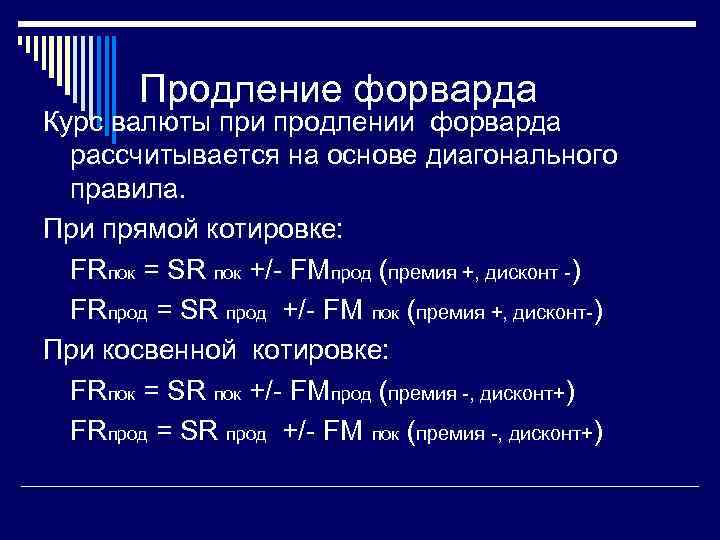 Продление форварда

Курс валюты при продлении форварда рассчитывается на основе диагонального правила.

При прямой котировке:

FRпок = SR пок +/- FMпрод (премия +, дисконт -)

FRпрод = SR прод +/- FM пок (премия +, дисконт-)

При косвенной котировке:

FRпок = SR пок +/- FMпрод (премия -, дисконт+)

FRпрод = SR прод +/- FM пок (премия -, дисконт+)